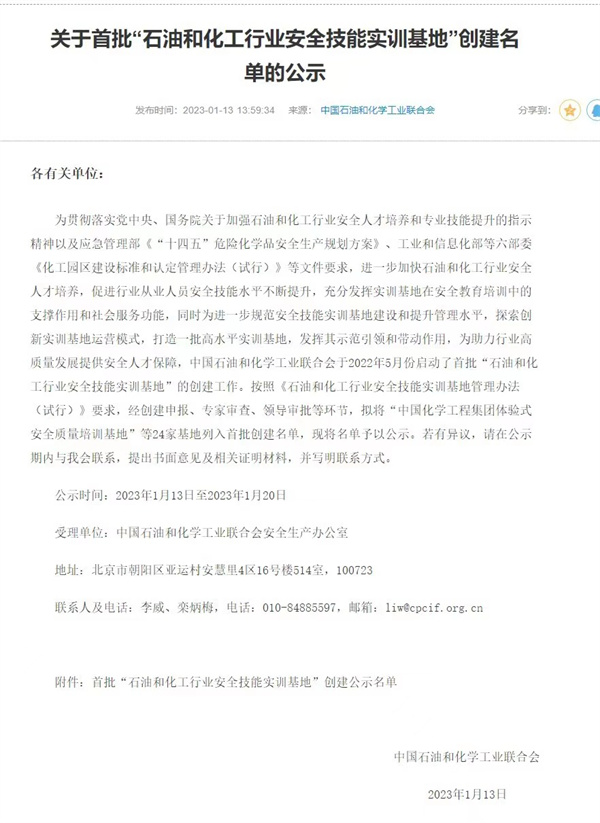 关于首批“石油和化工行业安全技能实训基地”创建名单的公示

发布时间：2023-01-13 13:59:34　来源：中国石油和化学工业联合会　分享到：

各有关单位：

为贯彻落实党中央、国务院关于加强石油和化工行业安全人才培养和专业技能提升的指示精神以及应急管理部《“十四五”危险化学品安全生产规划方案》、工业和信息化部等六部委《化工园区建设标准和认定管理办法（试行）》等文件要求，进一步加快石油和化工行业安全人才培养，促进行业从业人员安全技能水平不断提升，充分发挥实训基地在安全教育培训中的支撑作用和社会服务功能，同时为进一步规范安全技能实训基地建设和提升管理水平，探索创新实训基地运营模式，打造一批高水平实训基地，发挥其示范引领和带动作用，为助力行业高质量发展提供安全人才保障，中国石油和化学工业联合会于2022年5月份启动了首批“石油和化工行业安全技能实训基地”的创建工作。按照《石油和化工行业安全技能实训基地管理办法（试行）》要求，经创建申报、专家审查、领导审批等环节，拟将“中国化学工程集团体验式安全质量培训基地”等24家基地列入首批创建名单，现将名单予以公示。若有异议，请在公示期内与我会联系，提出书面意见及相关证明材料，并写明联系方式。

公示时间：2023年1月13日至2023年1月20日

受理单位：中国石油和化学工业联合会安全生产办公室

地址：北京市朝阳区亚运村安慧里4区16号楼514室，100723

联系人及电话：李威、栾炳梅，电话：010-84885597，邮箱：liw@cpcif.org.cn

附件：首批“石油和化工行业安全技能实训基地”创建公示名单

中国石油和化学工业联合会

2023年1月13日